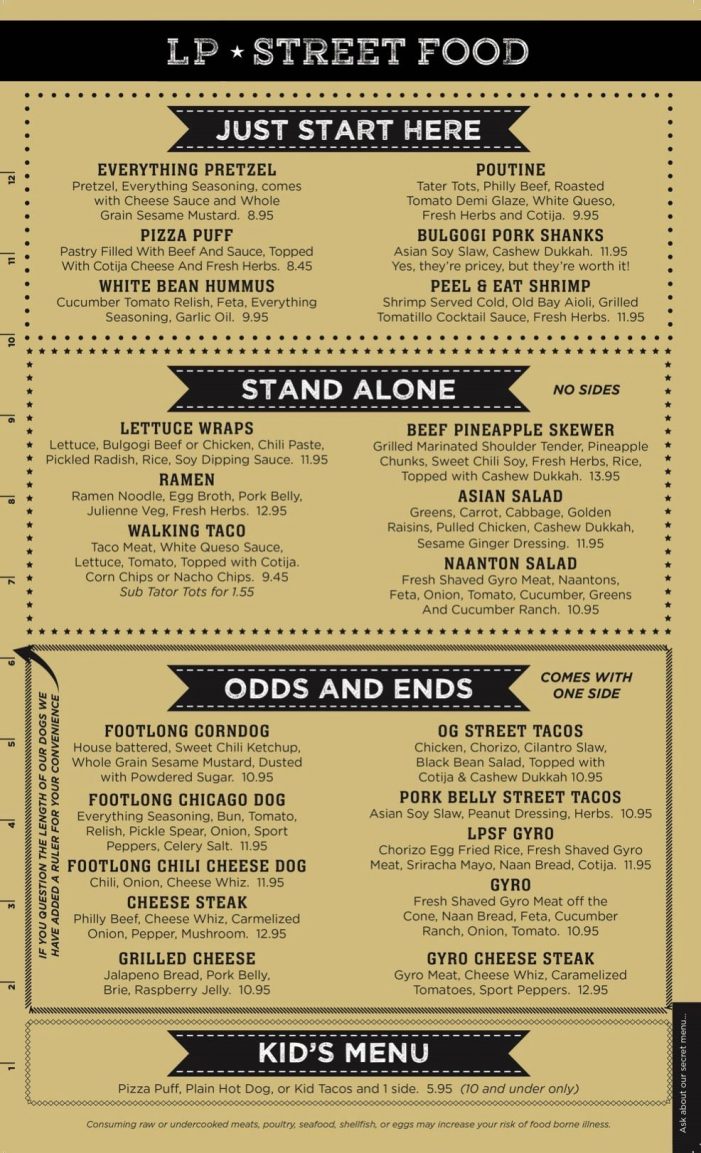 LP ★ STREET FOOD

JUST START HERE

EVERYTHING PRETZEL
Pretzel, Everything Seasoning, comes with Cheese Sauce and Whole Grain Sesame Mustard. 8.95

PIZZA PUFF
Pastry Filled With Beef And Sauce, Topped With Cotija Cheese And Fresh Herbs. 8.45

WHITE BEAN HUMMUS
Cucumber Tomato Relish, Feta, Everything Seasoning, Garlic Oil. 9.95

POUTINE
Tater Tots, Philly Beef, Roasted Tomato Demi Glaze, White Queso, Fresh Herbs and Cotija. 9.95

BULGOGI PORK SHANKS
Asian Soy Slaw, Cashew Dukkah. 11.95
Yes, they're pricey, but they're worth it!

PEEL & EAT SHRIMP
Shrimp Served Cold, Old Bay Aioli, Grilled Tomatillo Cocktail Sauce, Fresh Herbs. 11.95

STAND ALONE

NO SIDES

LETTUCE WRAPS
Lettuce, Bulgogi Beef or Chicken, Chili Paste, Pickled Radish, Rice, Soy Dipping Sauce. 11.95

RAMEN
Ramen Noodle, Egg Broth, Pork Belly, Julienne Veg, Fresh Herbs. 12.95

WALKING TACO
Taco Meat, White Queso Sauce, Lettuce, Tomato, Topped with Cotija. Corn Chips or Nacho Chips. 9.45
Sub Tator Tots for 1.55

BEEF PINEAPPLE SKEWER
Grilled Marinated Shoulder Tender, Pineapple Chunks, Sweet Chili Soy, Fresh Herbs, Rice, Topped with Cashew Dukkah. 13.95

ASIAN SALAD
Greens, Carrot, Cabbage, Golden Raisins, Pulled Chicken, Cashew Dukkah, Sesame Ginger Dressing. 11.95

NAANTON SALAD
Fresh Shaved Gyro Meat, Naantons, Feta, Onion, Tomato, Cucumber, Greens And Cucumber Ranch. 10.95

ODDS AND ENDS

COMES WITH ONE SIDE

IF YOU QUESTION THE LENGTH OF OUR DOGS WE HAVE ADDED A RULER FOR YOUR CONVENIENCE

FOOTLONG CORNDOG
House battered, Sweet Chili Ketchup, Whole Grain Sesame Mustard, Dusted with Powdered Sugar. 10.95

FOOTLONG CHICAGO DOG
Everything Seasoning, Bun, Tomato, Relish, Pickle Spear, Onion, Sport Peppers, Celery Salt. 11.95

FOOTLONG CHILI CHEESE DOG
Chili, Onion, Cheese Whiz. 11.95

CHEESE STEAK
Philly Beef, Cheese Whiz, Carmelized Onion, Pepper, Mushroom. 12.95

GRILLED CHEESE
Jalapeno Bread, Pork Belly, Brie, Raspberry Jelly. 10.95

OG STREET TACOS
Chicken, Chorizo, Cilantro Slaw, Black Bean Salad, Topped with Cotija & Cashew Dukkah 10.95

PORK BELLY STREET TACOS
Asian Soy Slaw, Peanut Dressing, Herbs. 10.95

LPSF GYRO
Chorizo Egg Fried Rice, Fresh Shaved Gyro Meat, Sriracha Mayo, Naan Bread, Cotija. 11.95

GYRO
Fresh Shaved Gyro Meat off the Cone, Naan Bread, Feta, Cucumber Ranch, Onion, Tomato. 10.95

GYRO CHEESE STEAK
Gyro Meat, Cheese Whiz, Caramelized Tomatoes, Sport Peppers. 12.95

KID'S MENU

Pizza Puff, Plain Hot Dog, or Kid Tacos and 1 side. 5.95 (10 and under only)

Consuming raw or undercooked meats, poultry, seafood, shellfish, or eggs may increase your risk of food borne illness.

Ask about our secret menu...

12 11 10 9 8 7 6 5 4 3 2 1